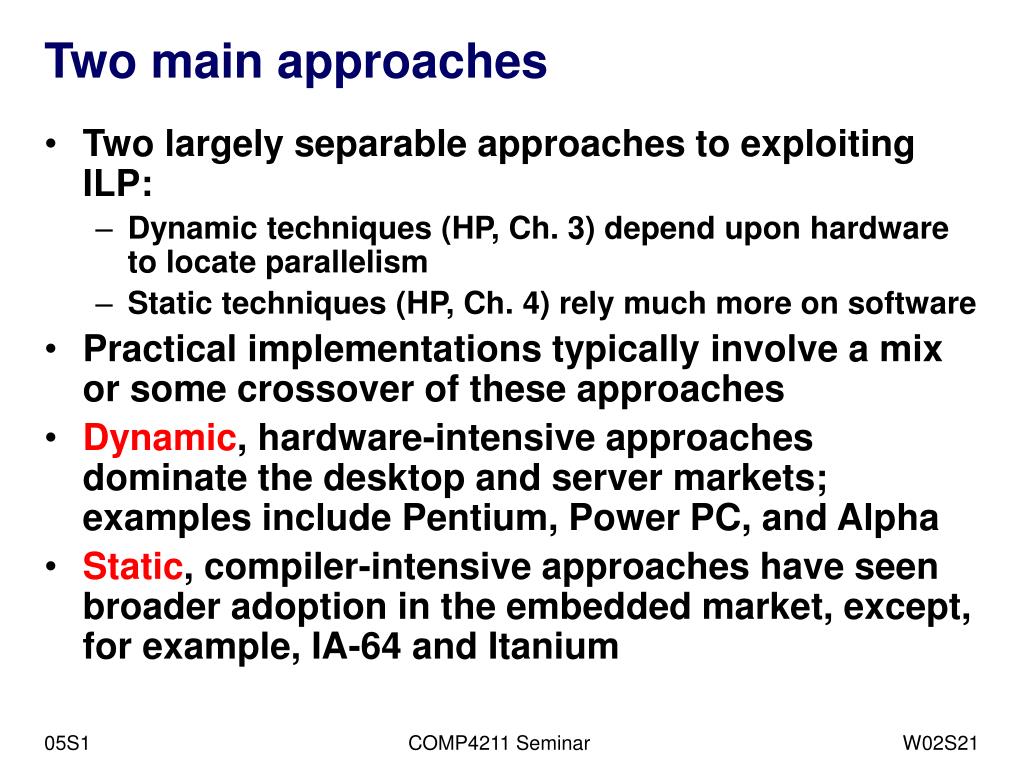 Two main approaches

• Two largely separable approaches to exploiting ILP:
– Dynamic techniques (HP, Ch. 3) depend upon hardware to locate parallelism
– Static techniques (HP, Ch. 4) rely much more on software
• Practical implementations typically involve a mix or some crossover of these approaches
• Dynamic, hardware-intensive approaches dominate the desktop and server markets; examples include Pentium, Power PC, and Alpha
• Static, compiler-intensive approaches have seen broader adoption in the embedded market, except, for example, IA-64 and Itanium

05S1

COMP4211 Seminar

W02S21